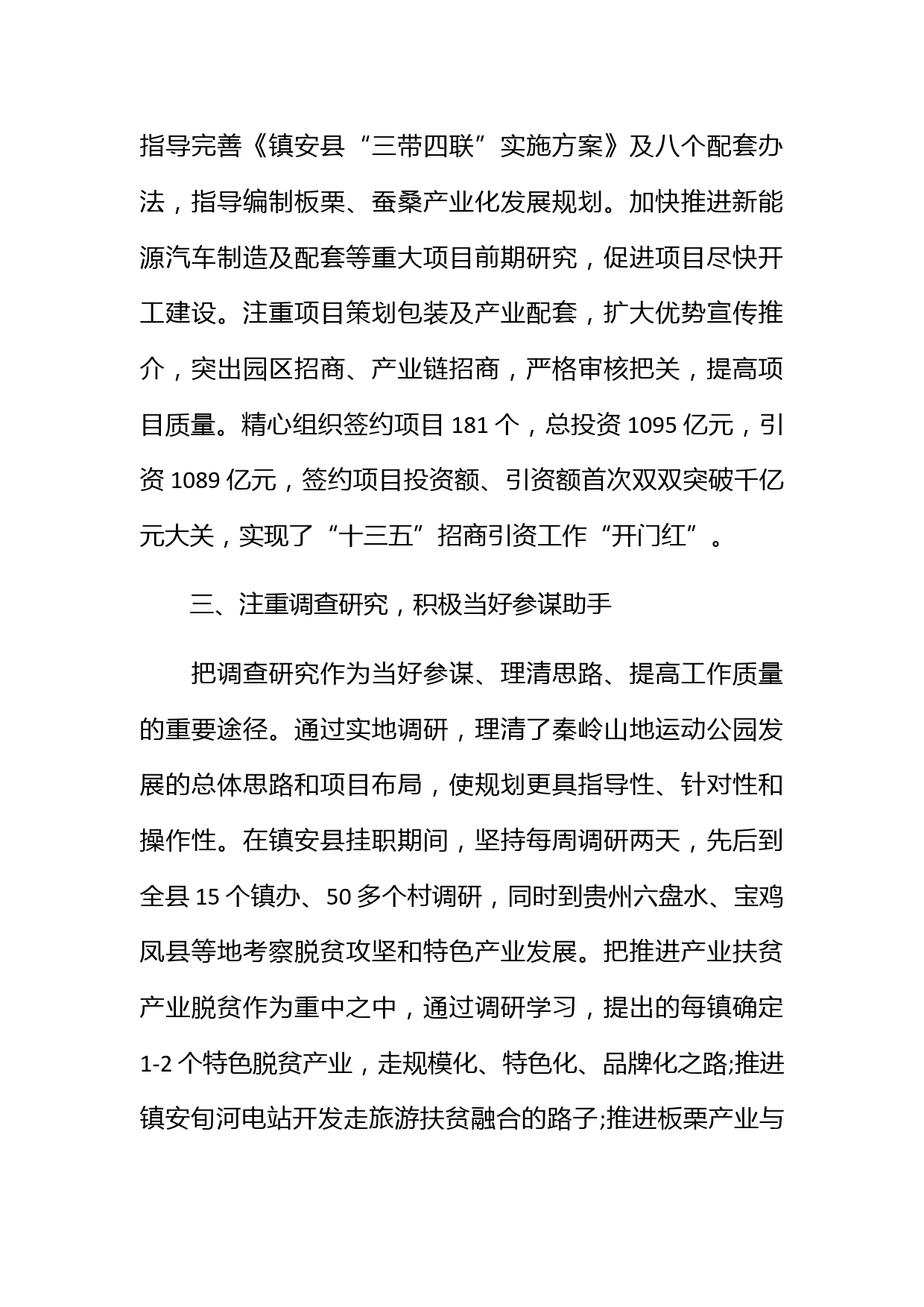 指导完善《镇安县“三带四联”实施方案》及八个配套办法，指导编制板栗、蚕桑产业化发展规划。加快推进新能源汽车制造及配套等重大项目前期研究，促进项目尽快开工建设。注重项目策划包装及产业配套，扩大优势宣传推介，突出园区招商、产业链招商，严格审核把关，提高项目质量。精心组织签约项目 181 个，总投资 1095 亿元，引资 1089 亿元，签约项目投资额、引资额首次双双突破千亿元大关，实现了“十三五”招商引资工作“开门红”。

三、注重调查研究，积极当好参谋助手

把调查研究作为当好参谋、理清思路、提高工作质量的重要途径。通过实地调研，理清了秦岭山地运动公园发展的总体思路和项目布局，使规划更具指导性、针对性和操作性。在镇安县挂职期间，坚持每周调研两天，先后到全县 15 个镇办、50 多个村调研，同时到贵州六盘水、宝鸡凤县等地考察脱贫攻坚和特色产业发展。把推进产业扶贫产业脱贫作为重中之中，通过调研学习，提出的每镇确定 1-2 个特色脱贫产业，走规模化、特色化、品牌化之路;推进镇安旬河电站开发走旅游扶贫融合的路子;推进板栗产业与